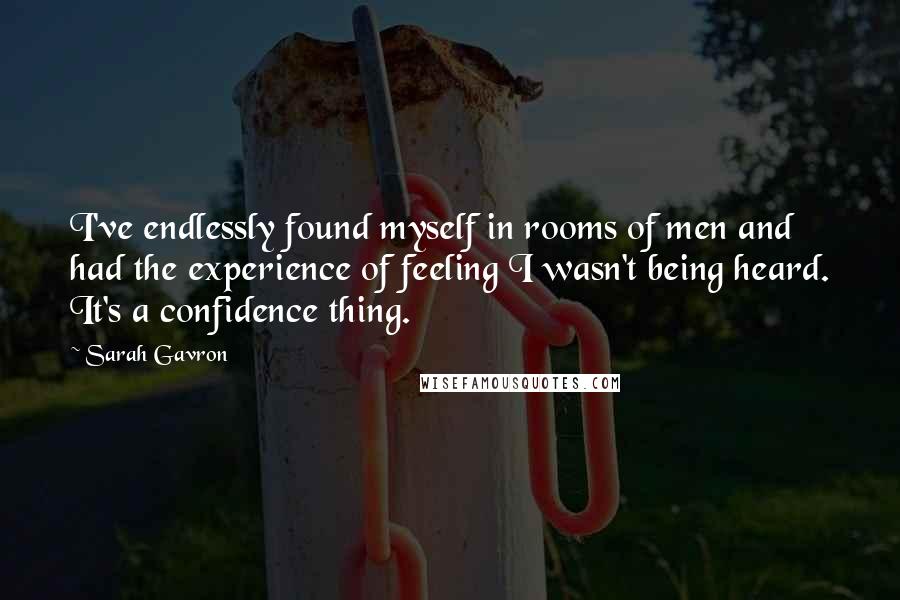 I've endlessly found myself in rooms of men and had the experience of feeling I wasn't being heard. It's a confidence thing.

~ Sarah Gavron

WISEFAMOUSQUOTES.COM